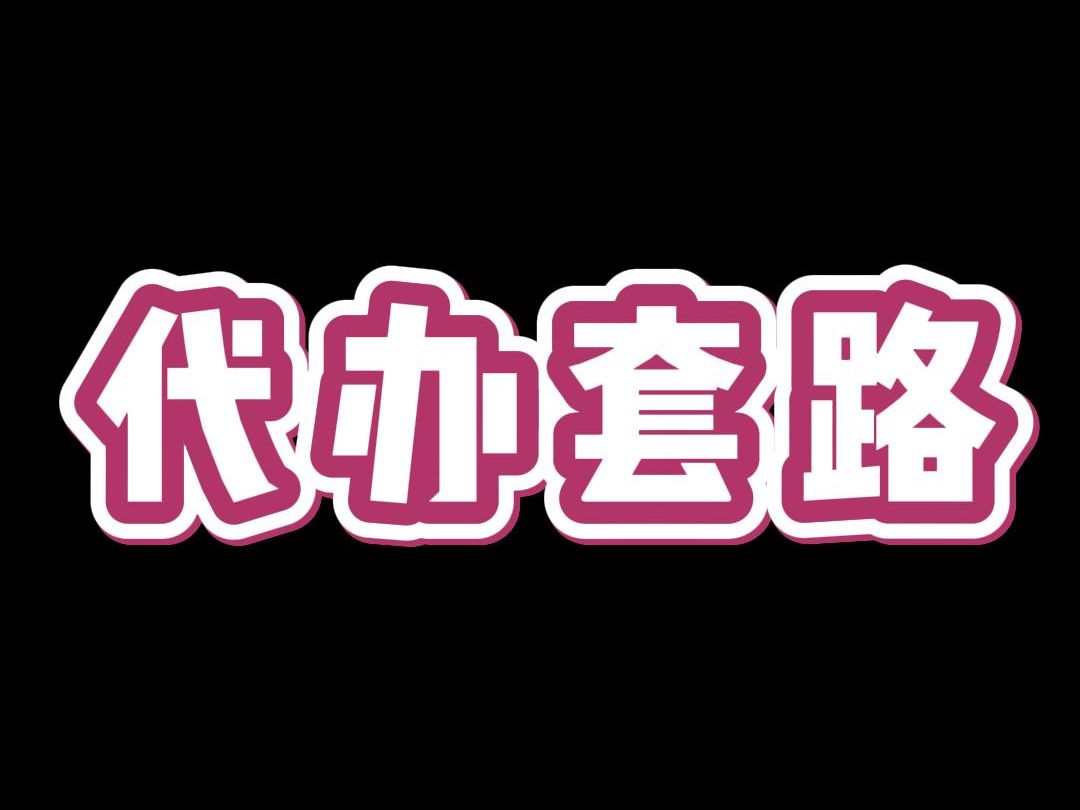 代办套路